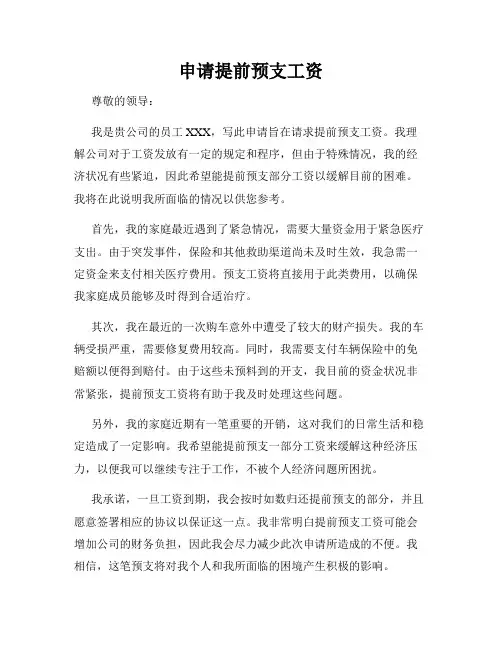 申请提前预支工资

尊敬的领导：

我是贵公司的员工 XXX，写此申请旨在请求提前预支工资。我理解公司对于工资发放有一定的规定和程序，但由于特殊情况，我的经济状况有些紧迫，因此希望能提前预支部分工资以缓解目前的困难。我将在此说明我所面临的情况以供您参考。

首先，我的家庭最近遇到了紧急情况，需要大量资金用于紧急医疗支出。由于突发事件，保险和其他救助渠道尚未及时生效，我急需一定资金来支付相关医疗费用。预支工资将直接用于此类费用，以确保我家庭成员能够及时得到合适治疗。

其次，我在最近的一次购车意外中遭受了较大的财产损失。我的车辆受损严重，需要修复费用较高。同时，我需要支付车辆保险中的免赔额以便得到赔付。由于这些未预料到的开支，我目前的资金状况非常紧张，提前预支工资将有助于我及时处理这些问题。

另外，我的家庭近期有一笔重要的开销，这对我们的日常生活和稳定造成了一定影响。我希望能提前预支一部分工资来缓解这种经济压力，以便我可以继续专注于工作，不被个人经济问题所困扰。

我承诺，一旦工资到期，我会按时如数归还提前预支的部分，并且愿意签署相应的协议以保证这一点。我非常明白提前预支工资可能会增加公司的财务负担，因此我会尽力减少此次申请所造成的不便。我相信，这笔预支将对我个人和我所面临的困境产生积极的影响。